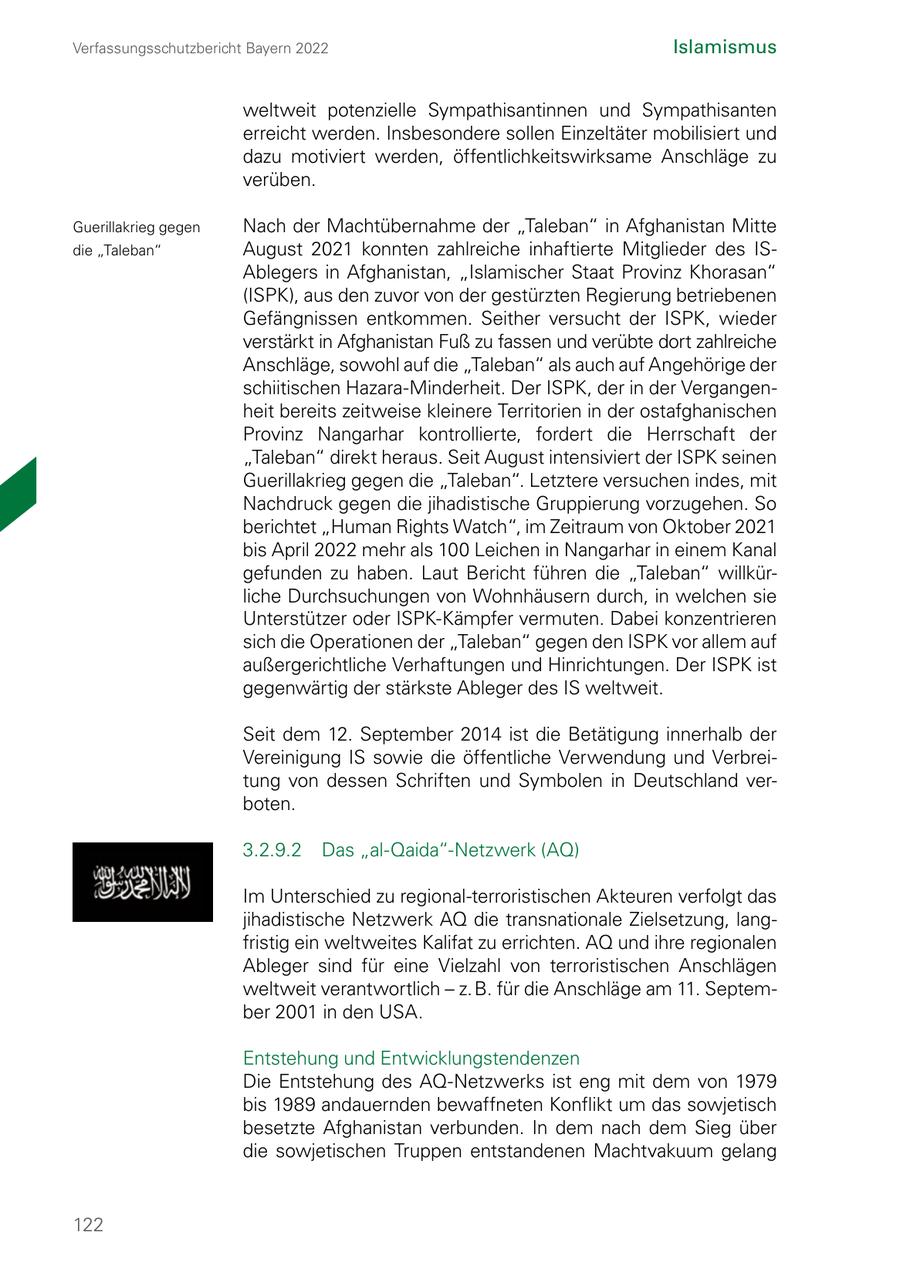 Verfassungsschutzbericht Bayern 2022

Islamismus

weltweit potenzielle Sympathisantinnen und Sympathisanten erreicht werden. Insbesondere sollen Einzeltäter mobilisiert und dazu motiviert werden, öffentlichkeitswirksame Anschläge zu verüben.

Guerillakrieg gegen die „Taleban“

Nach der Machtübernahme der „Taleban“ in Afghanistan Mitte August 2021 konnten zahlreiche inhaftierte Mitglieder des IS-Ablegers in Afghanistan, „Islamischer Staat Provinz Khorasan“ (ISPK), aus den zuvor von der gestürzten Regierung betriebenen Gefängnissen entkommen. Seither versucht der ISPK, wieder verstärkt in Afghanistan Fuß zu fassen und verübte dort zahlreiche Anschläge, sowohl auf die „Taleban“ als auch auf Angehörige der schiitischen Hazara-Minderheit. Der ISPK, der in der Vergangenheit bereits zeitweise kleinere Territorien in der ostafghanischen Provinz Nangarhar kontrollierte, fordert die Herrschaft der „Taleban“ direkt heraus. Seit August intensiviert der ISPK seinen Guerillakrieg gegen die „Taleban“. Letztere versuchen indes, mit Nachdruck gegen die jihadistische Gruppierung vorzugehen. So berichtet „Human Rights Watch“, im Zeitraum von Oktober 2021 bis April 2022 mehr als 100 Leichen in Nangarhar in einem Kanal gefunden zu haben. Laut Bericht führen die „Taleban“ willkürliche Durchsuchungen von Wohnhäusern durch, in welchen sie Unterstützer oder ISPK-Kämpfer vermuten. Dabei konzentrieren sich die Operationen der „Taleban“ gegen den ISPK vor allem auf außergerichtliche Verhaftungen und Hinrichtungen. Der ISPK ist gegenwärtig der stärkste Ableger des IS weltweit.

Seit dem 12. September 2014 ist die Betätigung innerhalb der Vereinigung IS sowie die öffentliche Verwendung und Verbreitung von dessen Schriften und Symbolen in Deutschland verboten.

3.2.9.2 Das „al-Qaida“-Netzwerk (AQ)

Im Unterschied zu regional-terroristischen Akteuren verfolgt das jihadistische Netzwerk AQ die transnationale Zielsetzung, langfristig ein weltweites Kalifat zu errichten. AQ und ihre regionalen Ableger sind für eine Vielzahl von terroristischen Anschlägen weltweit verantwortlich – z. B. für die Anschläge am 11. September 2001 in den USA.

Entstehung und Entwicklungstendenzen
Die Entstehung des AQ-Netzwerks ist eng mit dem von 1979 bis 1989 andauernden bewaffneten Konflikt um das sowjetisch besetzte Afghanistan verbunden. In dem nach dem Sieg über die sowjetischen Truppen entstandenen Machtvakuum gelang

122